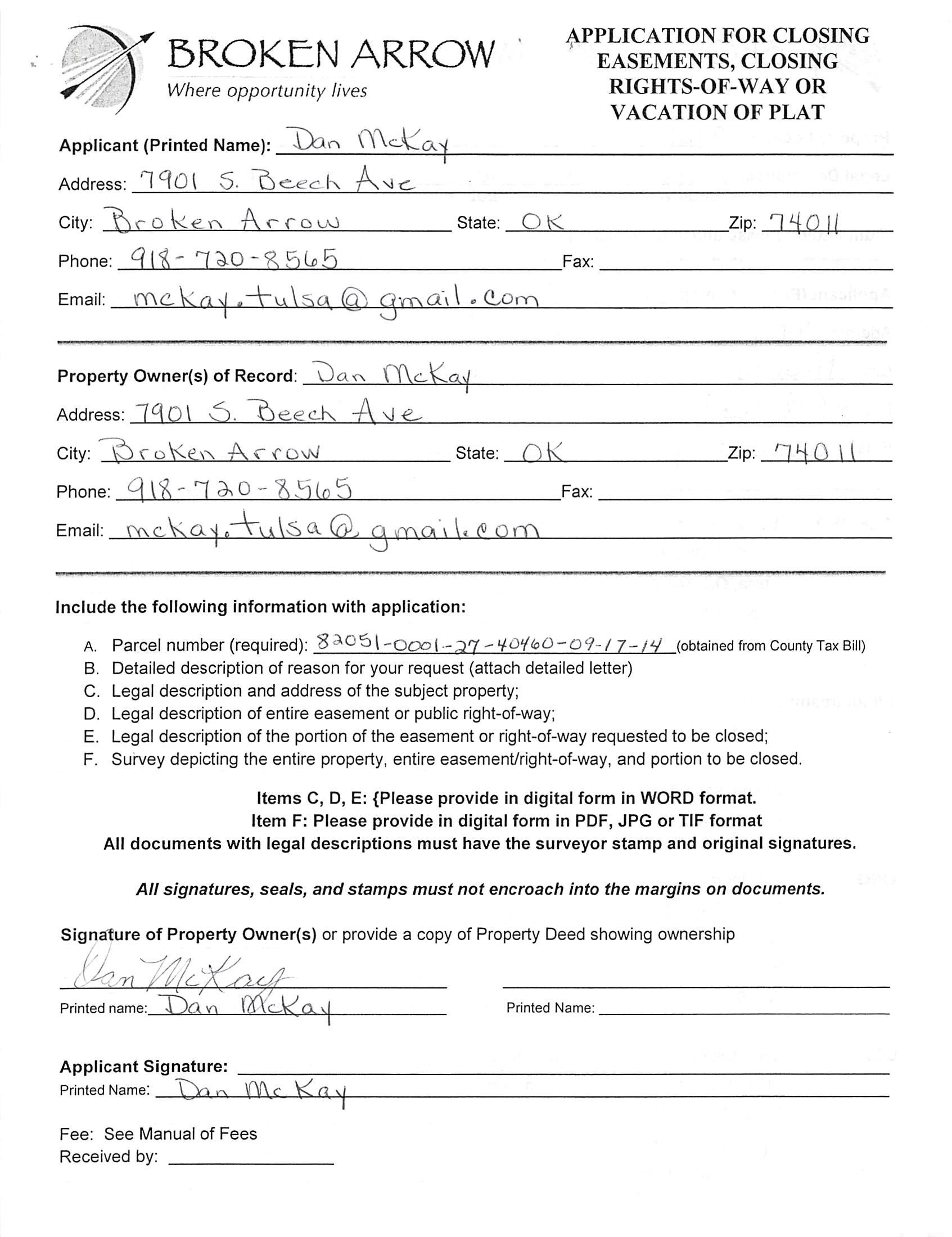 BROKEN ARROW
Where opportunity lives

APPLICATION FOR CLOSING EASEMENTS, CLOSING RIGHTS-OF-WAY OR VACATION OF PLAT

Applicant (Printed Name): Dan McKay
Address: 7901 S. Beech Ave
City: Broken Arrow State: OK Zip: 74011
Phone: 918-720-8565 Fax:
Email: mckay.tulsa@gmail.com

Property Owner(s) of Record: Dan McKay
Address: 7901 S. Beech Ave
City: Broken Arrow State: OK Zip: 74011
Phone: 918-720-8565 Fax:
Email: mckay.tulsa@gmail.com

Include the following information with application:

A. Parcel number (required): 82051-0001-27-40460-09-17-14 (obtained from County Tax Bill)
B. Detailed description of reason for your request (attach detailed letter)
C. Legal description and address of the subject property;
D. Legal description of entire easement or public right-of-way;
E. Legal description of the portion of the easement or right-of-way requested to be closed;
F. Survey depicting the entire property, entire easement/right-of-way, and portion to be closed.

Items C, D, E: {Please provide in digital form in WORD format.
Item F: Please provide in digital form in PDF, JPG or TIF format
All documents with legal descriptions must have the surveyor stamp and original signatures.

All signatures, seals, and stamps must not encroach into the margins on documents.

Signature of Property Owner(s) or provide a copy of Property Deed showing ownership

Dan McKay
Printed name: Dan McKay Printed Name:

Applicant Signature:
Printed Name: Dan McKay

Fee: See Manual of Fees
Received by: